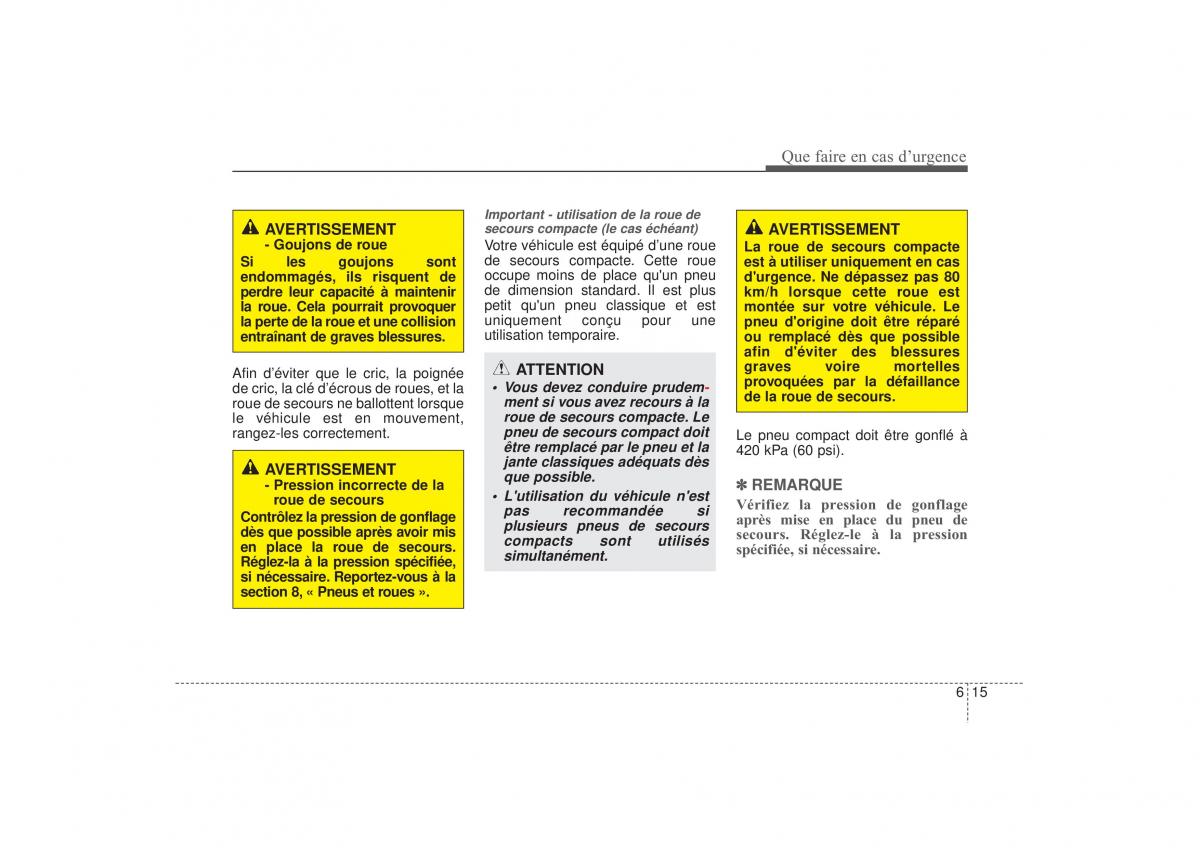 Que faire en cas d'urgence

AVERTISSEMENT
- Goujons de roue
Si les goujons sont endommagés, ils risquent de perdre leur capacité à maintenir la roue. Cela pourrait provoquer la perte de la roue et une collision entraînant de graves blessures.

Afin d'éviter que le cric, la poignée de cric, la clé d'écrous de roues, et la roue de secours ne ballottent lorsque le véhicule est en mouvement, rangez-les correctement.

AVERTISSEMENT
- Pression incorrecte de la roue de secours
Contrôlez la pression de gonflage dès que possible après avoir mis en place la roue de secours. Réglez-la à la pression spécifiée, si nécessaire. Reportez-vous à la section 8, « Pneus et roues ».

Important - utilisation de la roue de secours compacte (le cas échéant)
Votre véhicule est équipé d'une roue de secours compacte. Cette roue occupe moins de place qu'un pneu de dimension standard. Il est plus petit qu'un pneu classique et est uniquement conçu pour une utilisation temporaire.

ATTENTION
• Vous devez conduire prudemment si vous avez recours à la roue de secours compacte. Le pneu de secours compact doit être remplacé par le pneu et la jante classiques adéquats dès que possible.
• L'utilisation du véhicule n'est pas recommandée si plusieurs pneus de secours compacts sont utilisés simultanément.

AVERTISSEMENT
La roue de secours compacte est à utiliser uniquement en cas d'urgence. Ne dépassez pas 80 km/h lorsque cette roue est montée sur votre véhicule. Le pneu d'origine doit être réparé ou remplacé dès que possible afin d'éviter des blessures graves voire mortelles provoquées par la défaillance de la roue de secours.

Le pneu compact doit être gonflé à 420 kPa (60 psi).

✽ REMARQUE
Vérifiez la pression de gonflage après mise en place du pneu de secours. Réglez-le à la pression spécifiée, si nécessaire.

6 15